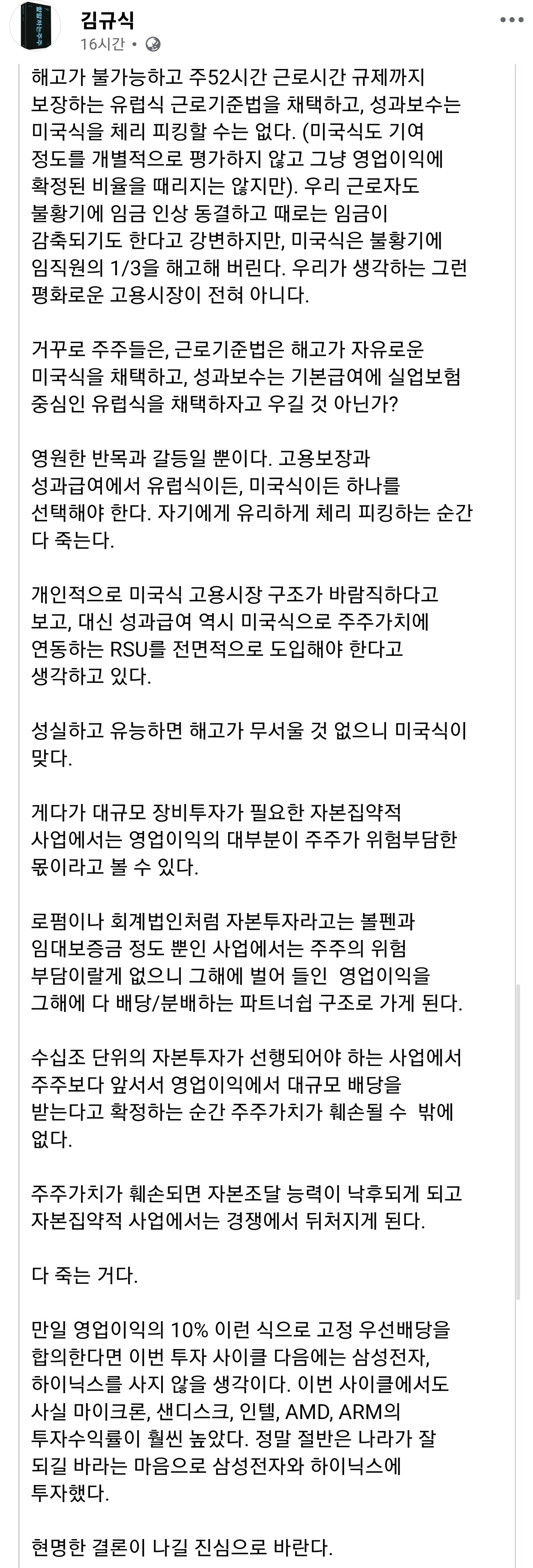 김규식
16시간 •

해고가 불가능하고 주52시간 근로시간 규제까지 보장하는 유럽식 근로기준법을 채택하고, 성과보수는 미국식을 체리 피킹할 수는 없다. (미국식도 기여 정도를 개별적으로 평가하지 않고 그냥 영업이익에 확정된 비율을 때리지는 않지만). 우리 근로자도 불황기에 임금 인상 동결하고 때로는 임금이 감축되기도 한다고 강변하지만, 미국식은 불황기에 임직원의 1/3을 해고해 버린다. 우리가 생각하는 그런 평화로운 고용시장이 전혀 아니다.

거꾸로 주주들은, 근로기준법은 해고가 자유로운 미국식을 채택하고, 성과보수는 기본급여에 실업보험 중심인 유럽식을 채택하자고 우길 것 아닌가?

영원한 반목과 갈등일 뿐이다. 고용보장과 성과급여에서 유럽식이든, 미국식이든 하나를 선택해야 한다. 자기에게 유리하게 체리 피킹하는 순간 다 죽는다.

개인적으로 미국식 고용시장 구조가 바람직하다고 보고, 대신 성과급여 역시 미국식으로 주주가치에 연동하는 RSU를 전면적으로 도입해야 한다고 생각하고 있다.

성실하고 유능하면 해고가 무서울 것 없으니 미국식이 맞다.

게다가 대규모 장비투자가 필요한 자본집약적 사업에서는 영업이익의 대부분이 주주가 위험부담한 몫이라고 볼 수 있다.

로펌이나 회계법인처럼 자본투자라고는 볼펜과 임대보증금 정도 뿐인 사업에서는 주주의 위험 부담이랄게 없으니 그해에 벌어 들인 영업이익을 그해에 다 배당/분배하는 파트너쉽 구조로 가게 된다.

수십조 단위의 자본투자가 선행되어야 하는 사업에서 주주보다 앞서서 영업이익에서 대규모 배당을 받는다고 확정하는 순간 주주가치가 훼손될 수 밖에 없다.

주주가치가 훼손되면 자본조달 능력이 낙후되게 되고 자본집약적 사업에서는 경쟁에서 뒤처지게 된다.

다 죽는 거다.

만일 영업이익의 10% 이런 식으로 고정 우선배당을 합의한다면 이번 투자 사이클 다음에는 삼성전자, 하이닉스를 사지 않을 생각이다. 이번 사이클에서도 사실 마이크론, 샌디스크, 인텔, AMD, ARM의 투자수익률이 훨씬 높았다. 정말 절반은 나라가 잘 되길 바라는 마음으로 삼성전자와 하이닉스에 투자했다.

현명한 결론이 나길 진심으로 바란다.